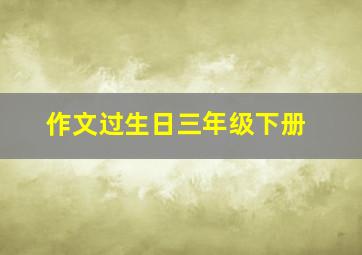 作文过生日三年级下册